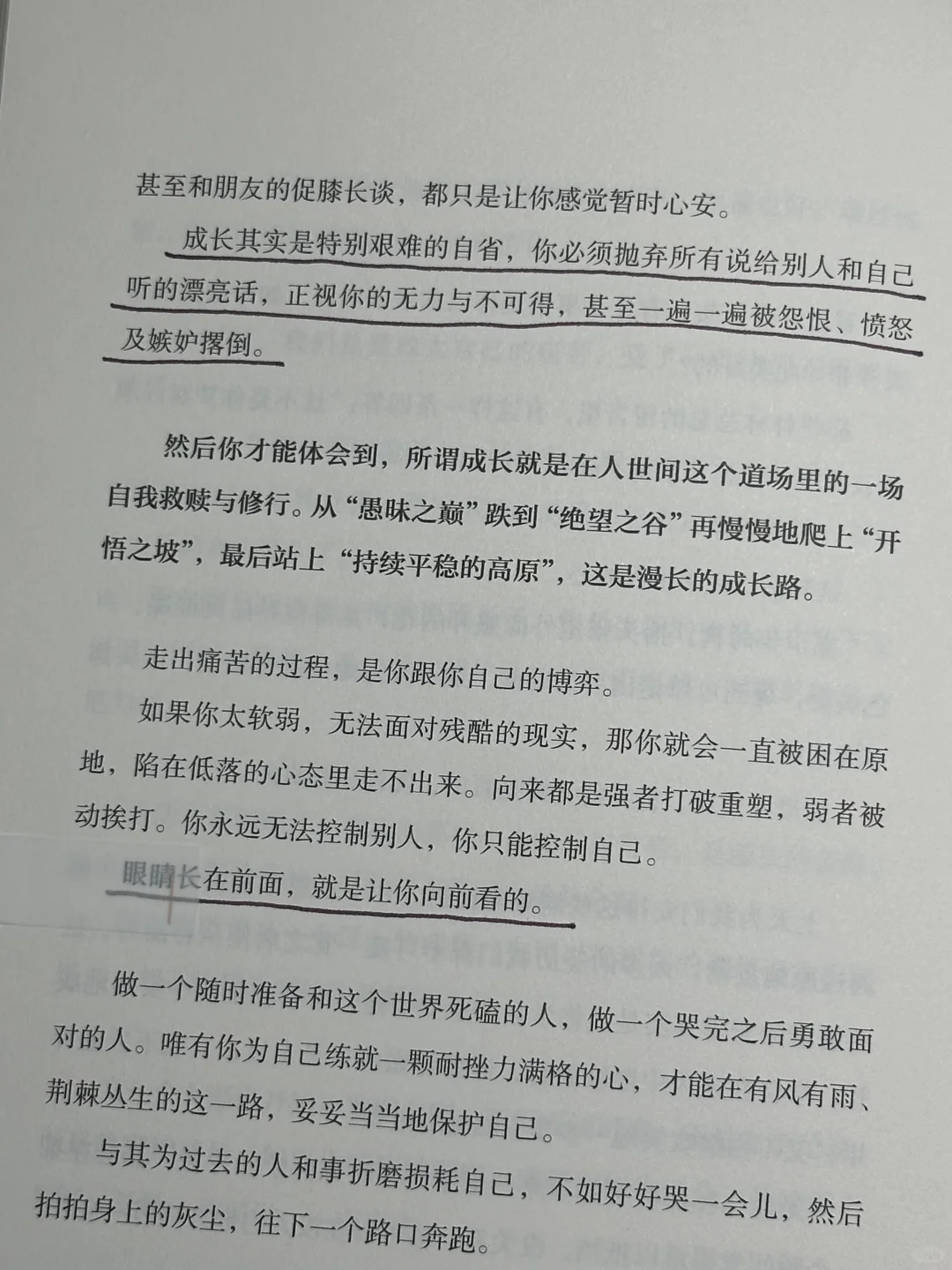 甚至和朋友的促膝长谈，都只是让你感觉暂时心安。

成长其实是特别艰难的自省，你必须抛弃所有说给别人和自己听的漂亮话，正视你的无力与不可得，甚至一遍一遍被怨恨、愤怒及嫉妒撂倒。

然后你才能体会到，所谓成长就是在人世间这个道场里的一场自我救赎与修行。从“愚昧之巅”跌到“绝望之谷”再慢慢地爬上“开悟之坡”，最后站上“持续平稳的高原”，这是漫长的成长路。

走出痛苦的过程，是你跟你自己的博弈。

如果你太软弱，无法面对残酷的现实，那你就会一直被困在原地，陷在低落的心态里走不出来。向来都是强者打破重塑，弱者被动挨打。你永远无法控制别人，你只能控制自己。

眼睛长在前面，就是让你向前看的。

做一个随时准备和这个世界死磕的人，做一个哭完之后勇敢面对的人。唯有你为自己练就一颗耐挫力满格的心，才能在有风有雨、荆棘丛生的这一路，妥妥当当地保护自己。

与其为过去的人和事折磨损耗自己，不如好好哭一会儿，然后拍拍身上的灰尘，往下一个路口奔跑。